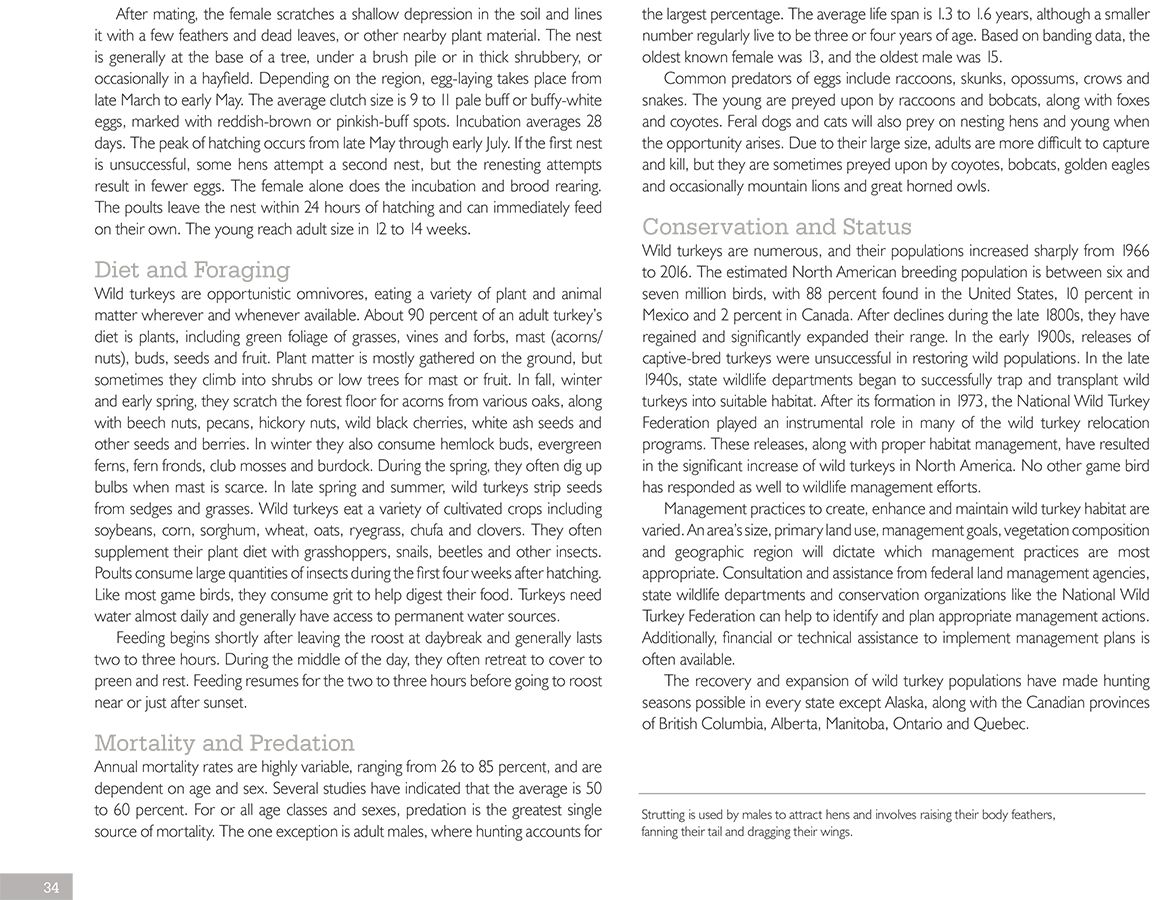 After mating, the female scratches a shallow depression in the soil and lines it with a few feathers and dead leaves, or other nearby plant material. The nest is generally at the base of a tree, under a brush pile or in thick shrubbery, or occasionally in a hayfield. Depending on the region, egg-laying takes place from late March to early May. The average clutch size is 9 to 11 pale buff or buffy-white eggs, marked with reddish-brown or pinkish-buff spots. Incubation averages 28 days. The peak of hatching occurs from late May through early July. If the first nest is unsuccessful, some hens attempt a second nest, but the renesting attempts result in fewer eggs. The female alone does the incubation and brood rearing. The poults leave the nest within 24 hours of hatching and can immediately feed on their own. The young reach adult size in 12 to 14 weeks.

Diet and Foraging

Wild turkeys are opportunistic omnivores, eating a variety of plant and animal matter wherever and whenever available. About 90 percent of an adult turkey's diet is plants, including green foliage of grasses, vines and forbs, mast (acorns/nuts), buds, seeds and fruit. Plant matter is mostly gathered on the ground, but sometimes they climb into shrubs or low trees for mast or fruit. In fall, winter and early spring, they scratch the forest floor for acorns from various oaks, along with beech nuts, pecans, hickory nuts, wild black cherries, white ash seeds and other seeds and berries. In winter they also consume hemlock buds, evergreen ferns, fern fronds, club mosses and burdock. During the spring, they often dig up bulbs when mast is scarce. In late spring and summer, wild turkeys strip seeds from sedges and grasses. Wild turkeys eat a variety of cultivated crops including soybeans, corn, sorghum, wheat, oats, ryegrass, chufa and clovers. They often supplement their plant diet with grasshoppers, snails, beetles and other insects. Poults consume large quantities of insects during the first four weeks after hatching. Like most game birds, they consume grit to help digest their food. Turkeys need water almost daily and generally have access to permanent water sources.

Feeding begins shortly after leaving the roost at daybreak and generally lasts two to three hours. During the middle of the day, they often retreat to cover to preen and rest. Feeding resumes for the two to three hours before going to roost near or just after sunset.

Mortality and Predation

Annual mortality rates are highly variable, ranging from 26 to 85 percent, and are dependent on age and sex. Several studies have indicated that the average is 50 to 60 percent. For or all age classes and sexes, predation is the greatest single source of mortality. The one exception is adult males, where hunting accounts for the largest percentage. The average life span is 1.3 to 1.6 years, although a smaller number regularly live to be three or four years of age. Based on banding data, the oldest known female was 13, and the oldest male was 15.

Common predators of eggs include raccoons, skunks, opossums, crows and snakes. The young are preyed upon by raccoons and bobcats, along with foxes and coyotes. Feral dogs and cats will also prey on nesting hens and young when the opportunity arises. Due to their large size, adults are more difficult to capture and kill, but they are sometimes preyed upon by coyotes, bobcats, golden eagles and occasionally mountain lions and great horned owls.

Conservation and Status

Wild turkeys are numerous, and their populations increased sharply from 1966 to 2016. The estimated North American breeding population is between six and seven million birds, with 88 percent found in the United States, 10 percent in Mexico and 2 percent in Canada. After declines during the late 1800s, they have regained and significantly expanded their range. In the early 1900s, releases of captive-bred turkeys were unsuccessful in restoring wild populations. In the late 1940s, state wildlife departments began to successfully trap and transplant wild turkeys into suitable habitat. After its formation in 1973, the National Wild Turkey Federation played an instrumental role in many of the wild turkey relocation programs. These releases, along with proper habitat management, have resulted in the significant increase of wild turkeys in North America. No other game bird has responded as well to wildlife management efforts.

Management practices to create, enhance and maintain wild turkey habitat are varied. An area's size, primary land use, management goals, vegetation composition and geographic region will dictate which management practices are most appropriate. Consultation and assistance from federal land management agencies, state wildlife departments and conservation organizations like the National Wild Turkey Federation can help to identify and plan appropriate management actions. Additionally, financial or technical assistance to implement management plans is often available.

The recovery and expansion of wild turkey populations have made hunting seasons possible in every state except Alaska, along with the Canadian provinces of British Columbia, Alberta, Manitoba, Ontario and Quebec.

Strutting is used by males to attract hens and involves raising their body feathers, fanning their tail and dragging their wings.

34